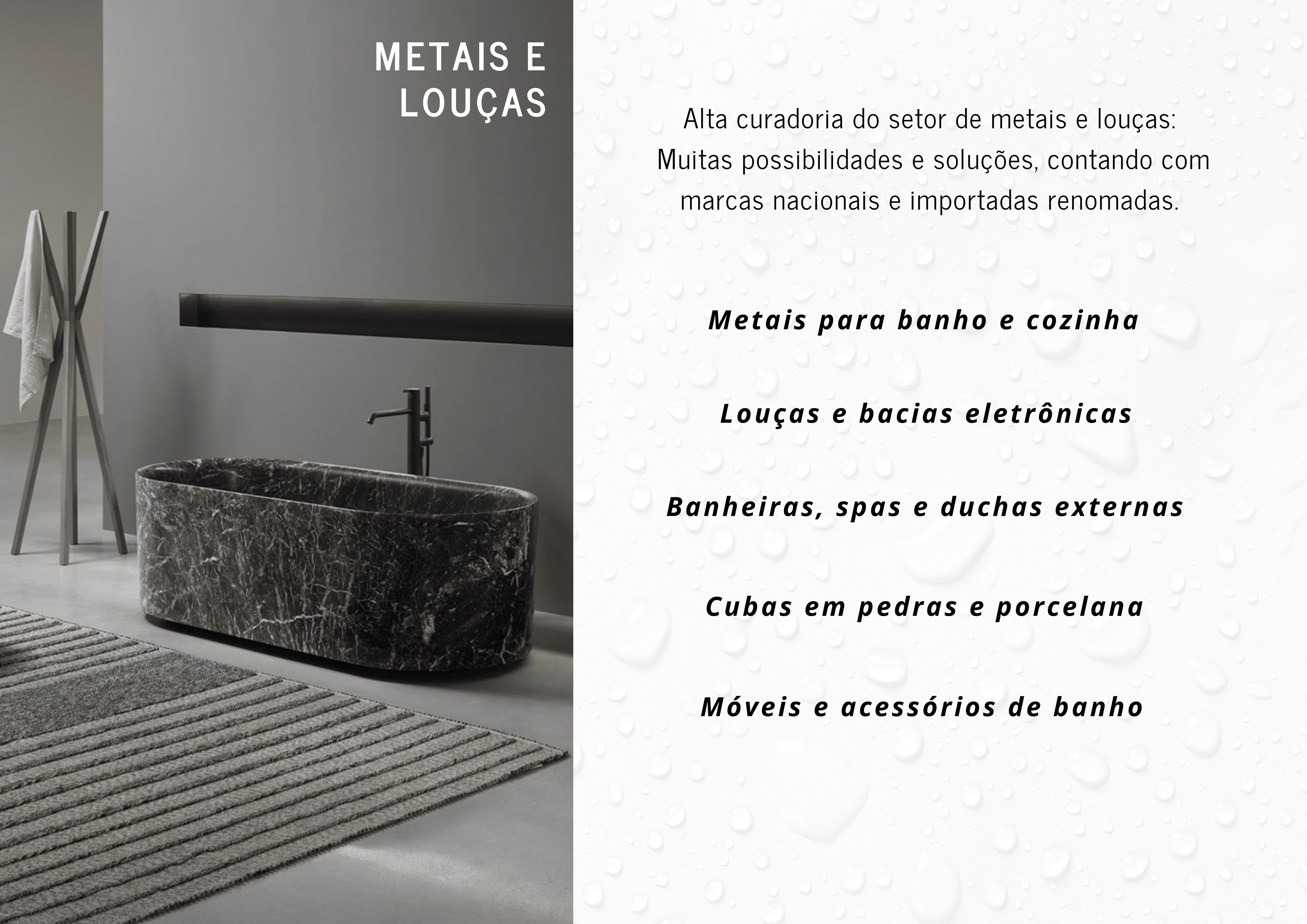 METAIS E
LOUÇAS

Alta curadoria do setor de metais e louças:
Muitas possibilidades e soluções, contando com marcas nacionais e importadas renomadas.

Metais para banho e cozinha

Louças e bacias eletrônicas

Banheiras, spas e duchas externas

Cubas em pedras e porcelana

Móveis e acessórios de banho